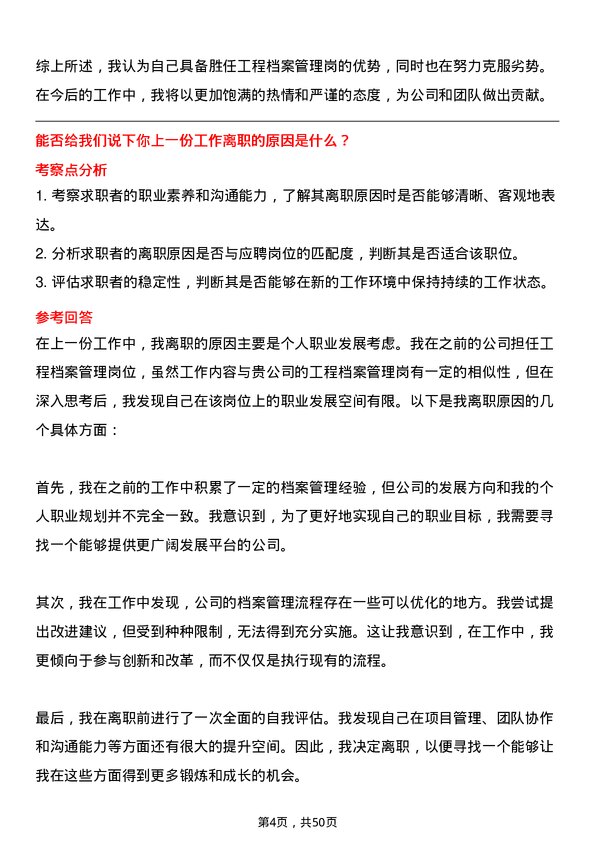 综上所述，我认为自己具备胜任工程档案管理岗的优势，同时也在努力克服劣势。在今后的工作中，我将以更加饱满的热情和严谨的态度，为公司和团队做出贡献。

能否给我们说下你上一份工作离职的原因是什么？

考察点分析

1. 考察求职者的职业素养和沟通能力，了解其离职原因时是否能够清晰、客观地表达。

2. 分析求职者的离职原因是否与应聘岗位的匹配度，判断其是否适合该职位。

3. 评估求职者的稳定性，判断其是否能够在新的工作环境中保持持续的工作状态。

参考回答

在上一份工作中，我离职的原因主要是个人职业发展考虑。我在之前的公司担任工程档案管理岗位，虽然工作内容与贵公司的工程档案管理岗有一定的相似性，但在深入思考后，我发现自己在该岗位上的职业发展空间有限。以下是我离职原因的几个具体方面：

首先，我在之前的工作中积累了一定的档案管理经验，但公司的发展方向和我的个人职业规划并不完全一致。我意识到，为了更好地实现自己的职业目标，我需要寻找一个能够提供更广阔发展平台的公司。

其次，我在工作中发现，公司的档案管理流程存在一些可以优化的地方。我尝试提出改进建议，但受到种种限制，无法得到充分实施。这让我意识到，在工作中，我更倾向于参与创新和改革，而不仅仅是执行现有的流程。

最后，我在离职前进行了一次全面的自我评估。我发现自己在项目管理、团队协作和沟通能力等方面还有很大的提升空间。因此，我决定离职，以便寻找一个能够让我在这些方面得到更多锻炼和成长的机会。

第4页，共50页